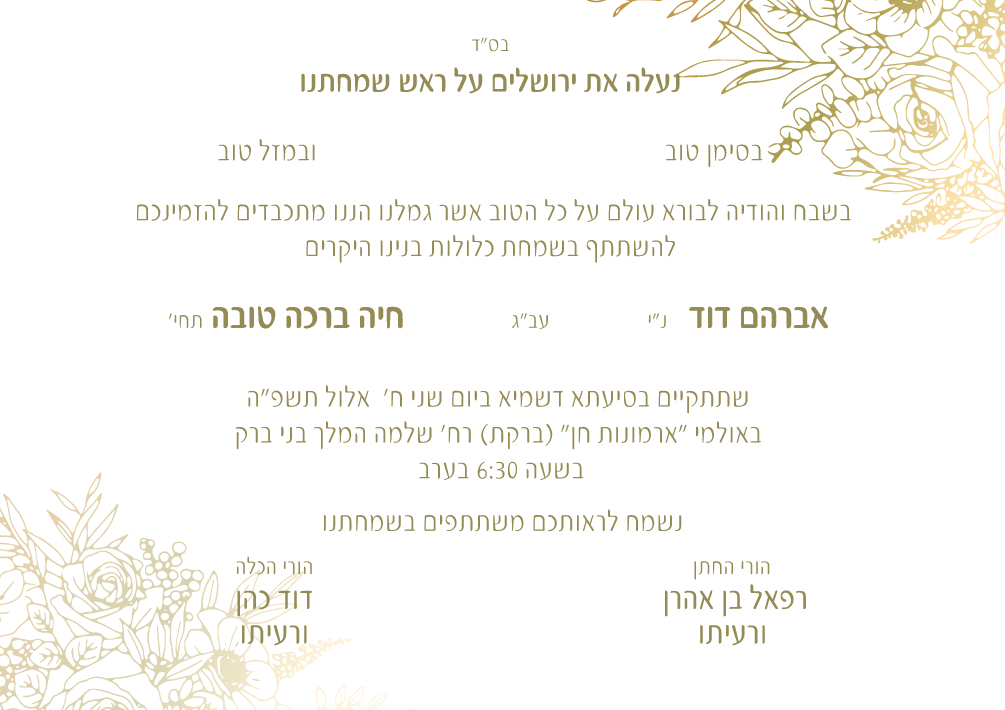 בס"ד

נעלה את ירושלים על ראש שמחתנו

בסימן טוב
ובמזל טוב

בשבח והודיה לבורא עולם על כל הטוב אשר גמלנו הננו מתכבדים להזמינכם להשתתף בשמחת כלולות בנינו היקרים

אברהם דוד נ"י
עב"ג
חיה ברכה טובה תחי'

שתתקיים בסיעתא דשמיא ביום שני ח' אלול תשפ"ה
באולמי "ארמונות חן" (ברקת) רח' שלמה המלך בני ברק
בשעה 6:30 בערב

נשמח לראותכם משתתפים בשמחתנו

הורי החתן
רפאל בן אהרן
ורעיתו

הורי הכלה
דוד כהן
ורעיתו